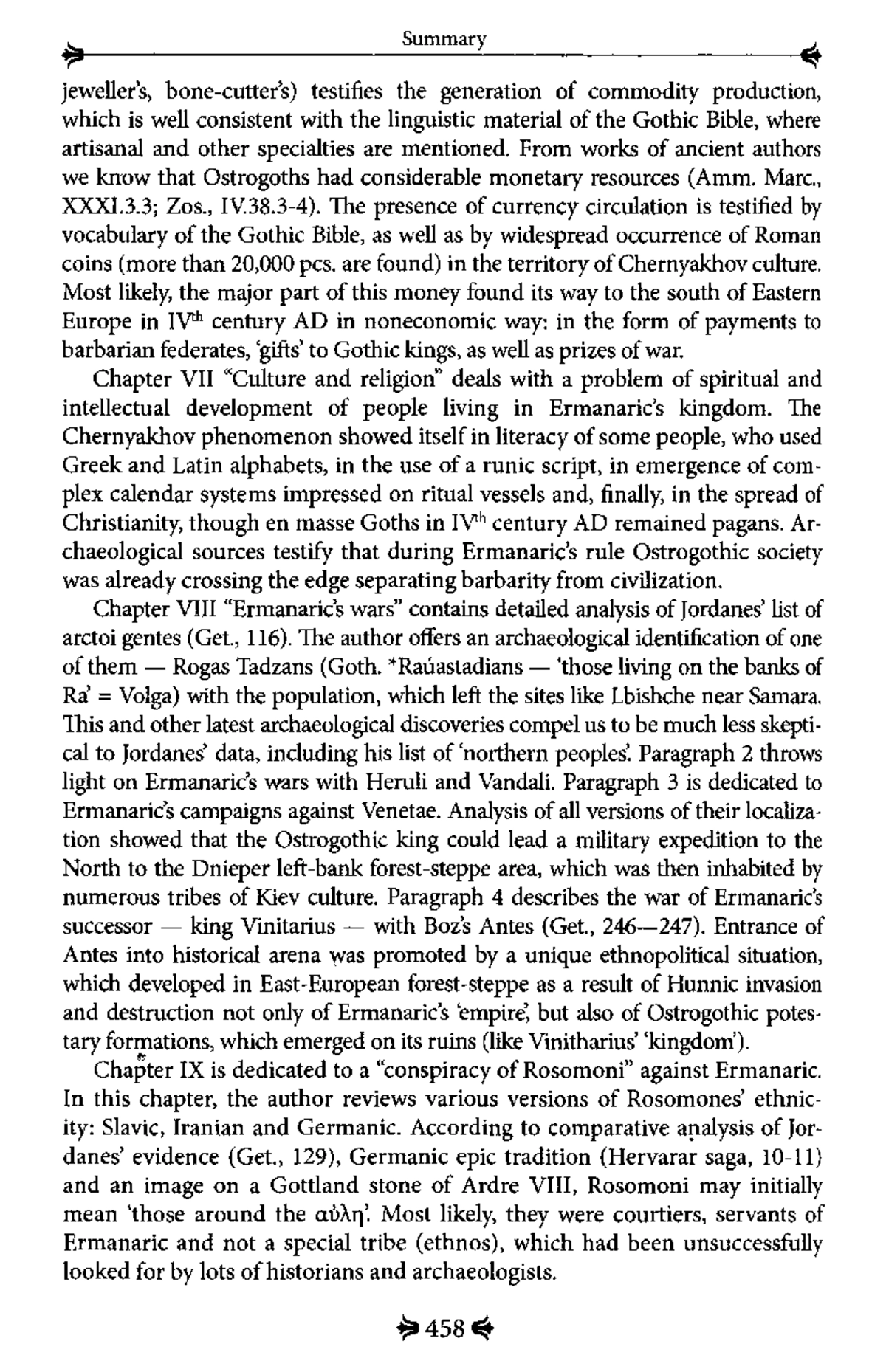 Summary

jeweller's, bone-cutter's) testifies the generation of commodity production, which is well consistent with the linguistic material of the Gothic Bible, where artisanal and other specialties are mentioned. From works of ancient authors we know that Ostrogoths had considerable monetary resources (Amm. Marc., XXXI.3.3; Zos., IV.38.3-4). The presence of currency circulation is testified by vocabulary of the Gothic Bible, as well as by widespread occurrence of Roman coins (more than 20,000 pcs. are found) in the territory of Chernyakhov culture. Most likely, the major part of this money found its way to the south of Eastern Europe in IV$^{th}$ century AD in noneconomic way: in the form of payments to barbarian federates, 'gifts' to Gothic kings, as well as prizes of war.

Chapter VII "Culture and religion" deals with a problem of spiritual and intellectual development of people living in Ermanaric's kingdom. The Chernyakhov phenomenon showed itself in literacy of some people, who used Greek and Latin alphabets, in the use of a runic script, in emergence of complex calendar systems impressed on ritual vessels and, finally, in the spread of Christianity, though en masse Goths in IV$^{th}$ century AD remained pagans. Archaeological sources testify that during Ermanaric's rule Ostrogothic society was already crossing the edge separating barbarity from civilization.

Chapter VIII "Ermanaric's wars" contains detailed analysis of Jordanes' list of arctoi gentes (Get., 116). The author offers an archaeological identification of one of them — Rogas Tadzans (Goth. *Raúastadians — 'those living on the banks of Ra' = Volga) with the population, which left the sites like Lbishche near Samara. This and other latest archaeological discoveries compel us to be much less skeptical to Jordanes' data, including his list of 'northern peoples'. Paragraph 2 throws light on Ermanaric's wars with Heruli and Vandali. Paragraph 3 is dedicated to Ermanaric's campaigns against Venetae. Analysis of all versions of their localization showed that the Ostrogothic king could lead a military expedition to the North to the Dnieper left-bank forest-steppe area, which was then inhabited by numerous tribes of Kiev culture. Paragraph 4 describes the war of Ermanaric's successor — king Vinitarius — with Boz's Antes (Get., 246—247). Entrance of Antes into historical arena was promoted by a unique ethnopolitical situation, which developed in East-European forest-steppe as a result of Hunnic invasion and destruction not only of Ermanaric's 'empire', but also of Ostrogothic potestary formations, which emerged on its ruins (like Vinitharius' 'kingdom').

Chapter IX is dedicated to a "conspiracy of Rosomoni" against Ermanaric. In this chapter, the author reviews various versions of Rosomones' ethnicity: Slavic, Iranian and Germanic. According to comparative analysis of Jordanes' evidence (Get., 129), Germanic epic tradition (Hervarar saga, 10-11) and an image on a Gottland stone of Ardre VIII, Rosomoni may initially mean 'those around the αὐλη'. Most likely, they were courtiers, servants of Ermanaric and not a special tribe (ethnos), which had been unsuccessfully looked for by lots of historians and archaeologists.

458